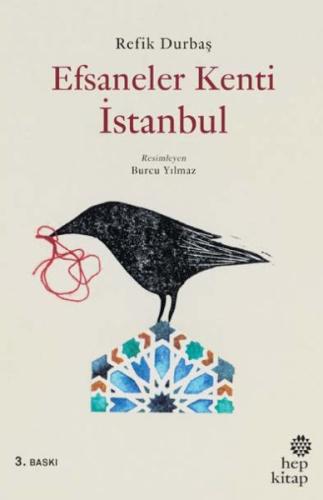 Refik Durbaş

Efsaneler Kenti İstanbul

Resimleyen
Burcu Yılmaz

3. BASKI

hep kitap